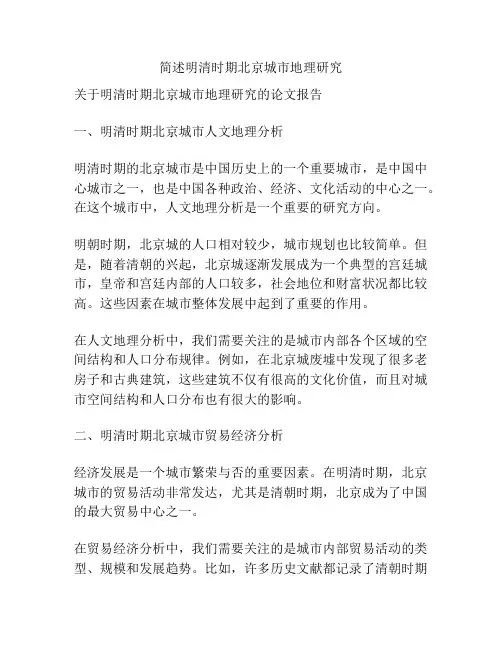 简述明清时期北京城市地理研究

关于明清时期北京城市地理研究的论文报告

一、明清时期北京城市人文地理分析

明清时期的北京城市是中国历史上的一个重要城市，是中国中心城市之一，也是中国各种政治、经济、文化活动的中心之一。在这个城市中，人文地理分析是一个重要的研究方向。

明朝时期，北京城的人口相对较少，城市规划也比较简单。但是，随着清朝的兴起，北京城逐渐发展成为一个典型的宫廷城市，皇帝和宫廷内部的人口较多，社会地位和财富状况都比较高。这些因素在城市整体发展中起到了重要的作用。

在人文地理分析中，我们需要关注的是城市内部各个区域的空间结构和人口分布规律。例如，在北京城废墟中发现了很多老房子和古典建筑，这些建筑不仅有很高的文化价值，而且对城市空间结构和人口分布也有很大的影响。

二、明清时期北京城市贸易经济分析

经济发展是一个城市繁荣与否的重要因素。在明清时期，北京城市的贸易活动非常发达，尤其是清朝时期，北京成为了中国的最大贸易中心之一。

在贸易经济分析中，我们需要关注的是城市内部贸易活动的类型、规模和发展趋势。比如，许多历史文献都记录了清朝时期